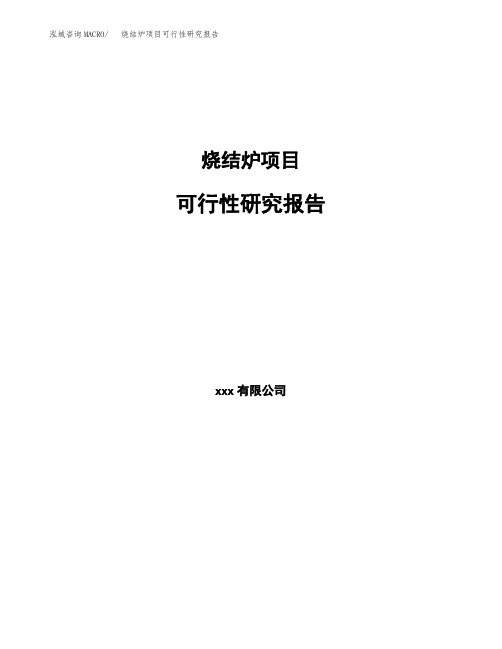 泓域咨询MACRO/ 烧结炉项目可行性研究报告

烧结炉项目

可行性研究报告

xxx 有限公司